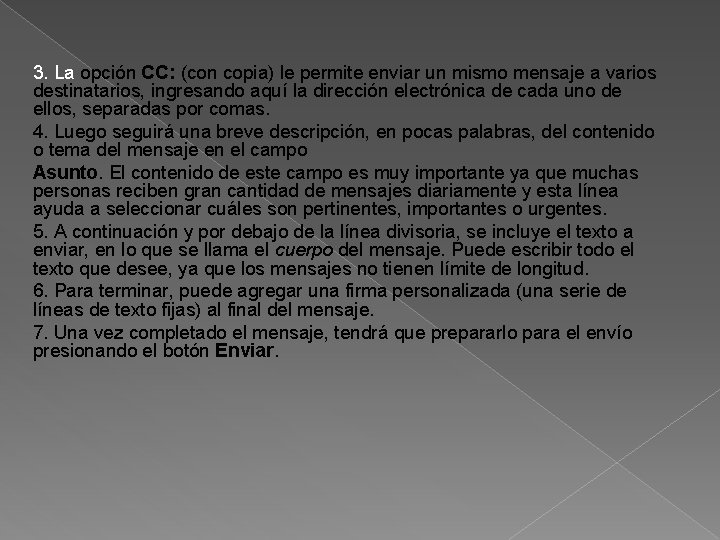 3. La opción CC: (con copia) le permite enviar un mismo mensaje a varios destinatarios, ingresando aquí la dirección electrónica de cada uno de ellos, separadas por comas.

4. Luego seguirá una breve descripción, en pocas palabras, del contenido o tema del mensaje en el campo

Asunto. El contenido de este campo es muy importante ya que muchas personas reciben gran cantidad de mensajes diariamente y esta línea ayuda a seleccionar cuáles son pertinentes, importantes o urgentes.

5. A continuación y por debajo de la línea divisoria, se incluye el texto a enviar, en lo que se llama el cuerpo del mensaje. Puede escribir todo el texto que desee, ya que los mensajes no tienen límite de longitud.

6. Para terminar, puede agregar una firma personalizada (una serie de líneas de texto fijas) al final del mensaje.

7. Una vez completado el mensaje, tendrá que prepararlo para el envío presionando el botón Enviar.